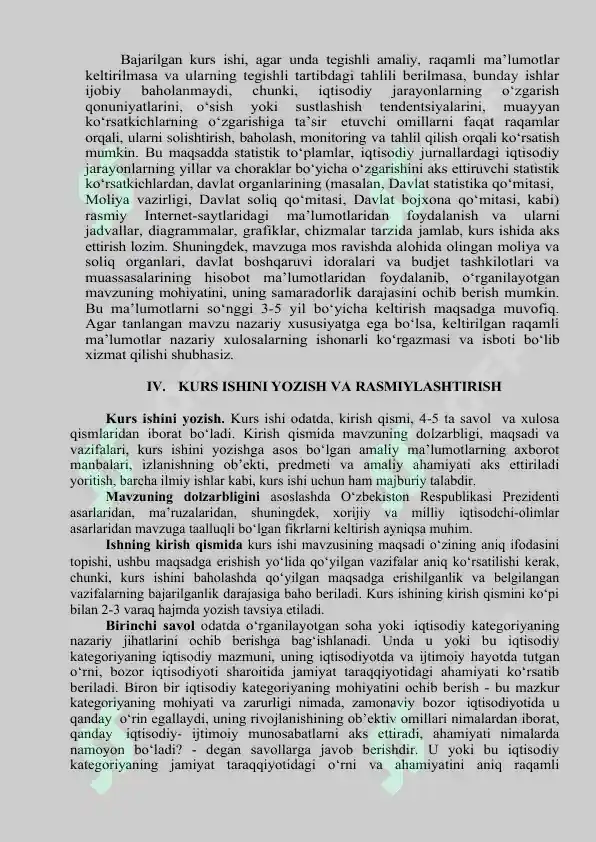 Bajarilgan kurs ishi, agar unda tegishli amaliy, raqamli ma'lumotlar keltirilmasa va ularning tegishli tartibdagi tahlili berilmasa, bunday ishlar ijobiy baholanmaydi, chunki, iqtisodiy jarayonlarning o'zgarish qonuniyatlarini, o'sish yoki sustlashish tendentsiyalarini, muayyan ko'rsatkichlarning o'zgarishiga ta'sir etuvchi omillarni faqat raqamlar orqali, ularni solishtirish, baholash, monitoring va tahlil qilish orqali ko'rsatish mumkin. Bu maqsadda statistik to'plamlar, iqtisodiy jurnallardagi iqtisodiy jarayonlarning yillar va choraklar bo'yicha o'zgarishini aks ettiruvchi statistik ko'rsatkichlardan, davlat organlarining (masalan, Davlat statistika qo'mitasi, Moliya vazirligi, Davlat soliq qo'mitasi, Davlat bojxona qo'mitasi, kabi) rasmiy Internet-saytlaridagi ma'lumotlaridan foydalanish va ularni jadvallar, diagrammalar, grafiklar, chizmalar tarzida jamlab, kurs ishida aks ettirish lozim. Shuningdek, mavzuga mos ravishda alohida olingan moliya va soliq organlari, davlat boshqaruvi idoralari va budjet tashkilotlari va muassasalarining hisobot ma'lumotlaridan foydalanib, o'rganilayotgan mavzuning mohiyatini, uning samaradorlik darajasini ochib berish mumkin. Bu ma'lumotlarni so'nggi 3-5 yil bo'yicha keltirish maqsadga muvofiq. Agar tanlangan mavzu nazariy xususiyatga ega bo'lsa, keltirilgan raqamli ma'lumotlar nazariy xulosalarning ishonarli ko'rgazmasi va isboti bo'lib xizmat qilishi shubhasiz.

IV. KURS ISHINI YOZISH VA RASMIYLASHTIRISH

Kurs ishini yozish. Kurs ishi odatda, kirish qismi, 4-5 ta savol va xulosa qismlaridan iborat bo'ladi. Kirish qismida mavzuning dolzarbligi, maqsadi va vazifalari, kurs ishini yozishga asos bo'lgan amaliy ma'lumotlarning axborot manbalari, izlanishning ob'ekti, predmeti va amaliy ahamiyati aks ettiriladi yoritish, barcha ilmiy ishlar kabi, kurs ishi uchun ham majburiy talabdir.

Mavzuning dolzarbligini asoslashda O'zbekiston Respublikasi Prezidenti asarlaridan, ma'ruzalaridan, shuningdek, xorijiy va milliy iqtisodchi-olimlar asarlaridan mavzuga taalluqli bo'lgan fikrlarni keltirish ayniqsa muhim.

Ishning kirish qismida kurs ishi mavzusining maqsadi o'zining aniq ifodasini topishi, ushbu maqsadga erishish yo'lida qo'yilgan vazifalar aniq ko'rsatilishi kerak, chunki, kurs ishini baholashda qo'yilgan maqsadga erishilganlik va belgilangan vazifalarning bajarilganlik darajasiga baho beriladi. Kurs ishining kirish qismini ko'pi bilan 2-3 varaq hajmda yozish tavsiya etiladi.

Birinchi savol odatda o'rganilayotgan soha yoki iqtisodiy kategoriyaning nazariy jihatlarini ochib berishga bag'ishlanadi. Unda u yoki bu iqtisodiy kategoriyaning iqtisodiy mazmuni, uning iqtisodiyotda va ijtimoiy hayotda tutgan o'rni, bozor iqtisodiyoti sharoitida jamiyat taraqqiyotidagi ahamiyati ko'rsatib beriladi. Biron bir iqtisodiy kategoriyaning mohiyatini ochib berish - bu mazkur kategoriyaning mohiyati va zarurligi nimada, zamonaviy bozor iqtisodiyotida u qanday o'rin egallaydi, uning rivojlanishining ob'ektiv omillari nimalardan iborat, qanday iqtisodiy- ijtimoiy munosabatlarni aks ettiradi, ahamiyati nimalarda namoyon bo'ladi? - degan savollarga javob berishdir. U yoki bu iqtisodiy kategoriyaning jamiyat taraqqiyotidagi o'rni va ahamiyatini aniq raqamli